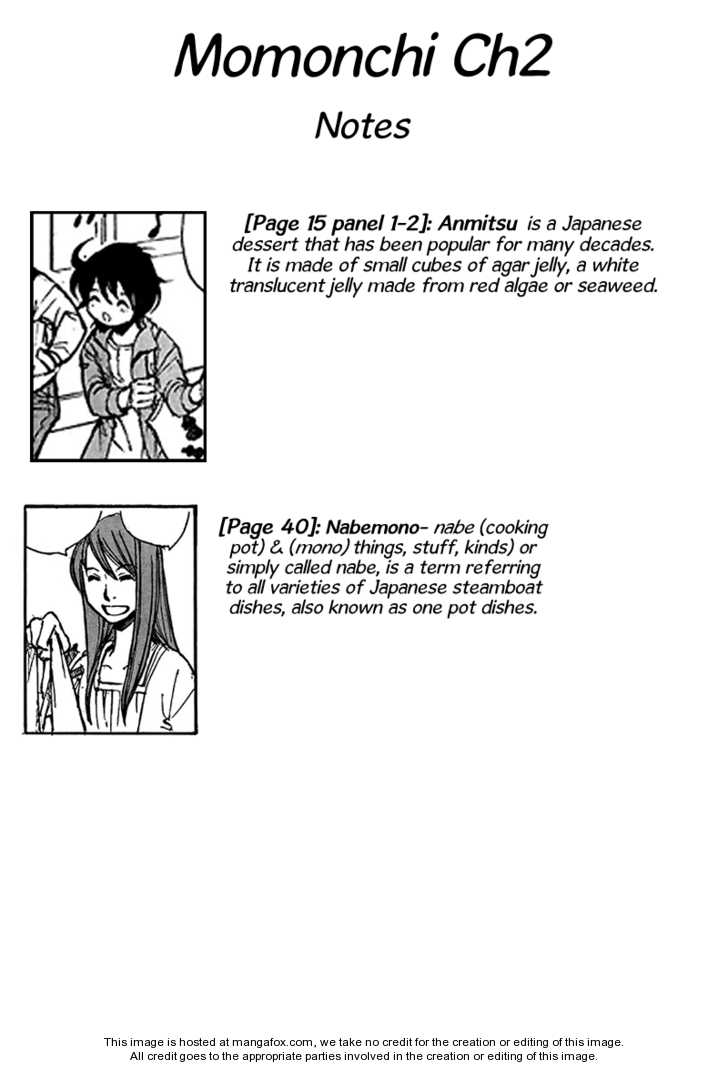 Momonchi Ch2

Notes

[Page 15 panel 1-2]: Anmitsu is a Japanese dessert that has been popular for many decades. It is made of small cubes of agar jelly, a white translucent jelly made from red algae or seaweed.

[Page 40]: Nabemono- nabe (cooking pot) & (mono) things, stuff, kinds) or simply called nabe, is a term referring to all varieties of Japanese steamboat dishes, also known as one pot dishes.

This image is hosted at mangafox.com, we take no credit for the creation or editing of this image.
All credit goes to the appropriate parties involved in the creation or editing of this image.